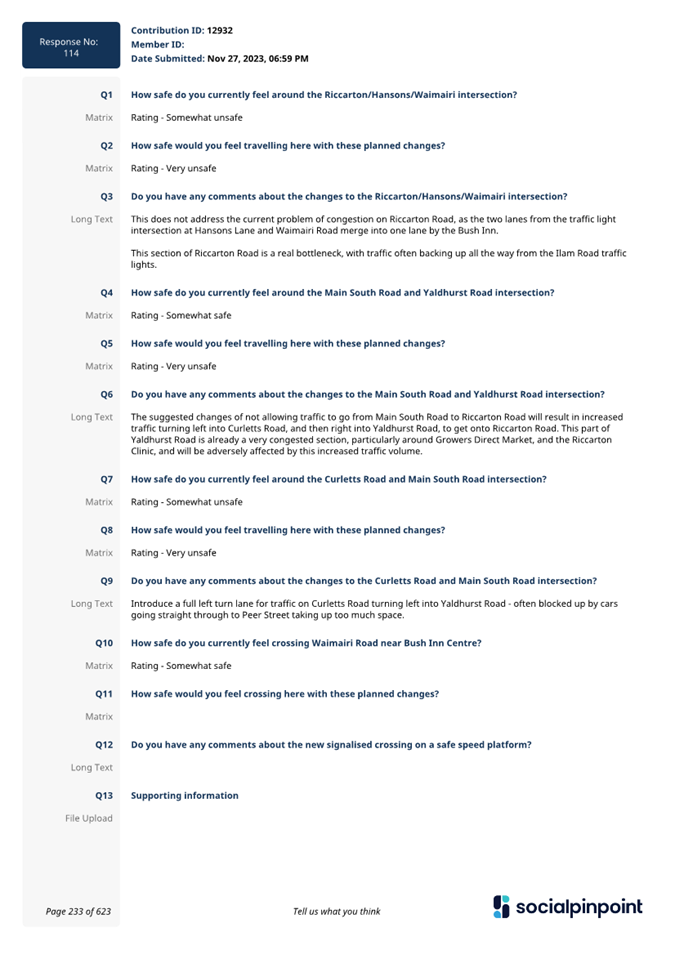 Response No: 114

Contribution ID: 12932
Member ID:
Date Submitted: Nov 27, 2023, 06:59 PM

Q1 How safe do you currently feel around the Riccarton/Hansons/Waimairi intersection?

Matrix Rating - Somewhat unsafe

Q2 How safe would you feel travelling here with these planned changes?

Matrix Rating - Very unsafe

Q3 Do you have any comments about the changes to the Riccarton/Hansons/Waimairi intersection?

Long Text This does not address the current problem of congestion on Riccarton Road, as the two lanes from the traffic light intersection at Hansons Lane and Waimairi Road merge into one lane by the Bush Inn.

This section of Riccarton Road is a real bottleneck, with traffic often backing up all the way from the Ilam Road traffic lights.

Q4 How safe do you currently feel around the Main South Road and Yaldhurst Road intersection?

Matrix Rating - Somewhat safe

Q5 How safe would you feel travelling here with these planned changes?

Matrix Rating - Very unsafe

Q6 Do you have any comments about the changes to the Main South Road and Yaldhurst Road intersection?

Long Text The suggested changes of not allowing traffic to go from Main South Road to Riccarton Road will result in increased traffic turning left into Curletts Road, and then right into Yaldhurst Road, to get onto Riccarton Road. This part of Yaldhurst Road is already a very congested section, particularly around Growers Direct Market, and the Riccarton Clinic, and will be adversely affected by this increased traffic volume.

Q7 How safe do you currently feel around the Curletts Road and Main South Road intersection?

Matrix Rating - Somewhat unsafe

Q8 How safe would you feel travelling here with these planned changes?

Matrix Rating - Very unsafe

Q9 Do you have any comments about the changes to the Curletts Road and Main South Road intersection?

Long Text Introduce a full left turn lane for traffic on Curletts Road turning left into Yaldhurst Road - often blocked up by cars going straight through to Peer Street taking up too much space.

Q10 How safe do you currently feel crossing Waimairi Road near Bush Inn Centre?

Matrix Rating - Somewhat safe

Q11 How safe would you feel crossing here with these planned changes?

Matrix

Q12 Do you have any comments about the new signalised crossing on a safe speed platform?

Long Text

Q13 Supporting information

File Upload

Page 233 of 623 Tell us what you think socialpinpoint